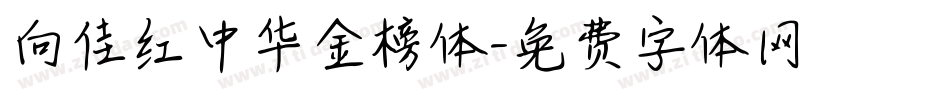 向佳红中华金榜体-免费字体网